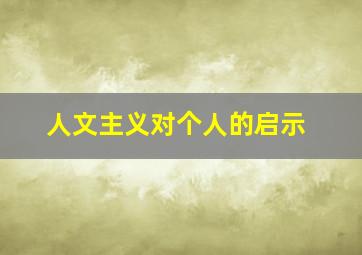 人文主义对个人的启示